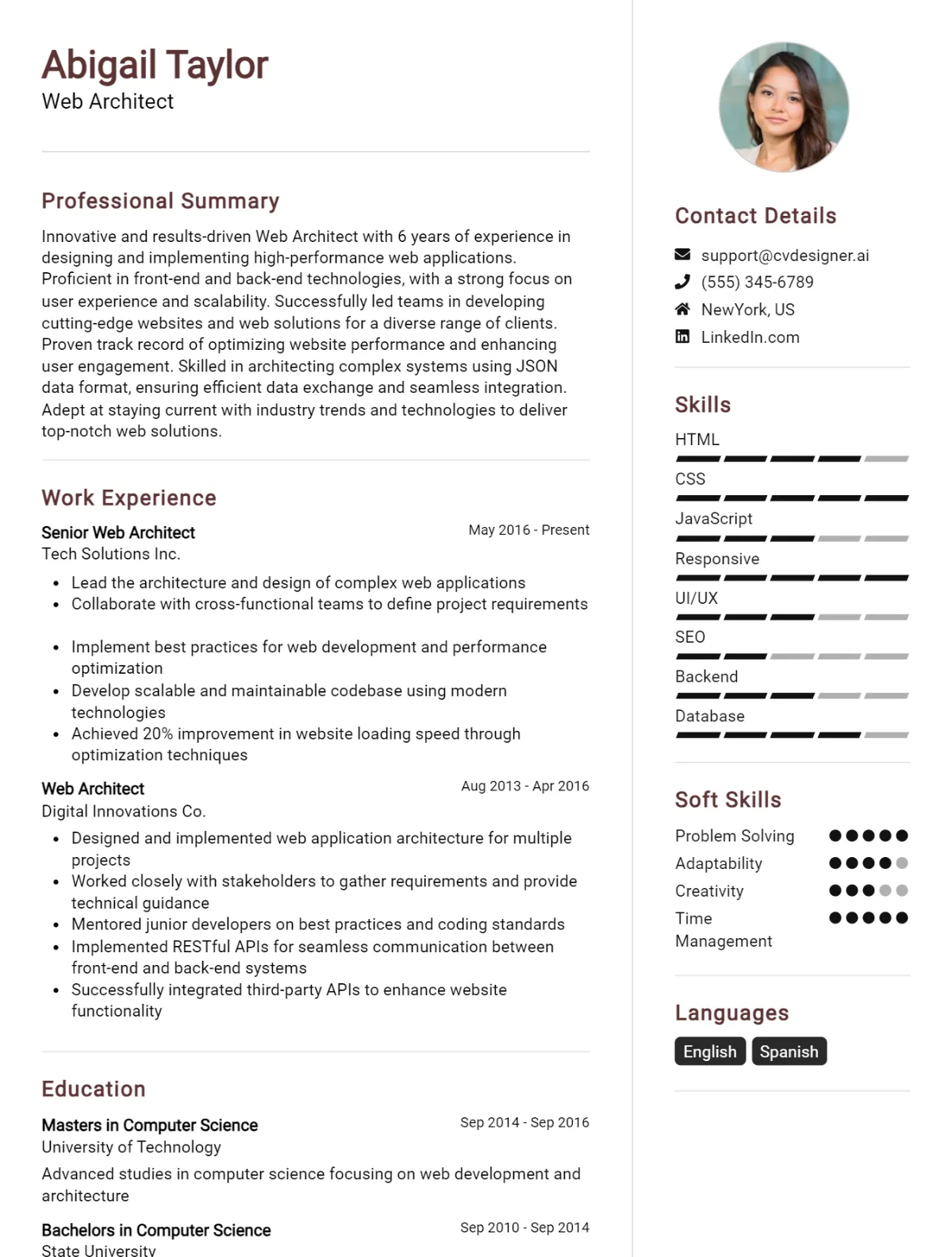 Abigail Taylor
Web Architect

Professional Summary

Innovative and results-driven Web Architect with 6 years of experience in designing and implementing high-performance web applications. Proficient in front-end and back-end technologies, with a strong focus on user experience and scalability. Successfully led teams in developing cutting-edge websites and web solutions for a diverse range of clients. Proven track record of optimizing website performance and enhancing user engagement. Skilled in architecting complex systems using JSON data format, ensuring efficient data exchange and seamless integration. Adept at staying current with industry trends and technologies to deliver top-notch web solutions.

Work Experience

Senior Web Architect
May 2016 - Present
Tech Solutions Inc.

• Lead the architecture and design of complex web applications
• Collaborate with cross-functional teams to define project requirements

• Implement best practices for web development and performance optimization
• Develop scalable and maintainable codebase using modern technologies
• Achieved 20% improvement in website loading speed through optimization techniques

Web Architect
Aug 2013 - Apr 2016
Digital Innovations Co.

• Designed and implemented web application architecture for multiple projects
• Worked closely with stakeholders to gather requirements and provide technical guidance
• Mentored junior developers on best practices and coding standards
• Implemented RESTful APIs for seamless communication between front-end and back-end systems
• Successfully integrated third-party APIs to enhance website functionality

Education

Masters in Computer Science
Sep 2014 - Sep 2016
University of Technology

Advanced studies in computer science focusing on web development and architecture

Bachelors in Computer Science
Sep 2010 - Sep 2014
State University

Contact Details

support@cvdesigner.ai
(555) 345-6789
NewYork, US
LinkedIn.com

Skills

HTML
CSS
JavaScript
Responsive
UI/UX
SEO
Backend
Database

Soft Skills

Problem Solving
Adaptability
Creativity
Time Management

Languages

English
Spanish